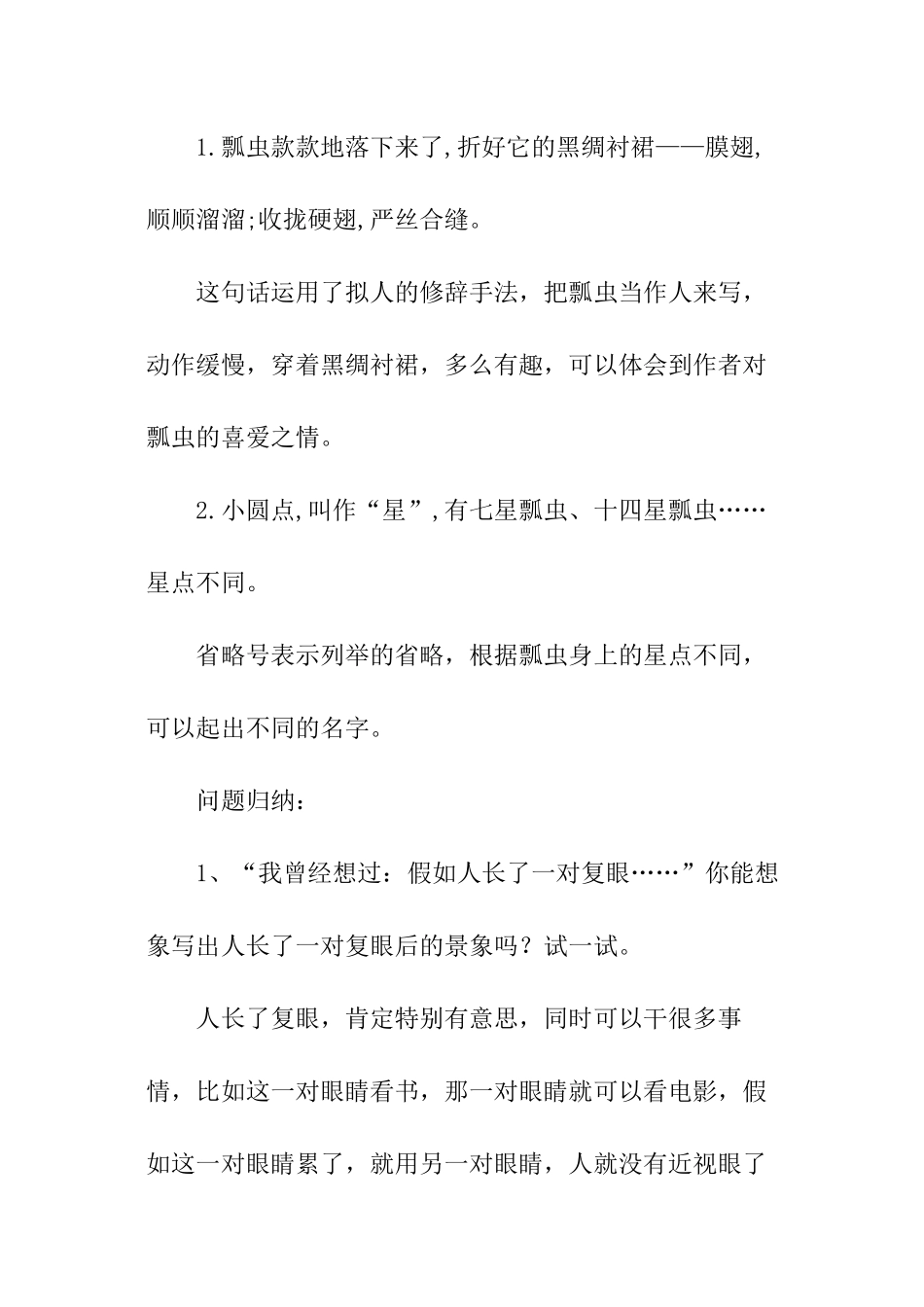 1.瓢虫款款地落下来了,折好它的黑绸衬裙——膜翅,顺顺溜溜;收拢硬翅,严丝合缝。

这句话运用了拟人的修辞手法，把瓢虫当作人来写，动作缓慢，穿着黑绸衬裙，多么有趣，可以体会到作者对瓢虫的喜爱之情。

2.小圆点,叫作“星”,有七星瓢虫、十四星瓢虫……星点不同。

省略号表示列举的省略，根据瓢虫身上的星点不同，可以起出不同的名字。

问题归纳：

1、“我曾经想过：假如人长了一对复眼……”你能想象写出人长了一对复眼后的景象吗？试一试。

人长了复眼，肯定特别有意思，同时可以干很多事情，比如这一对眼睛看书，那一对眼睛就可以看电影，假如这一对眼睛累了，就用另一对眼睛，人就没有近视眼了